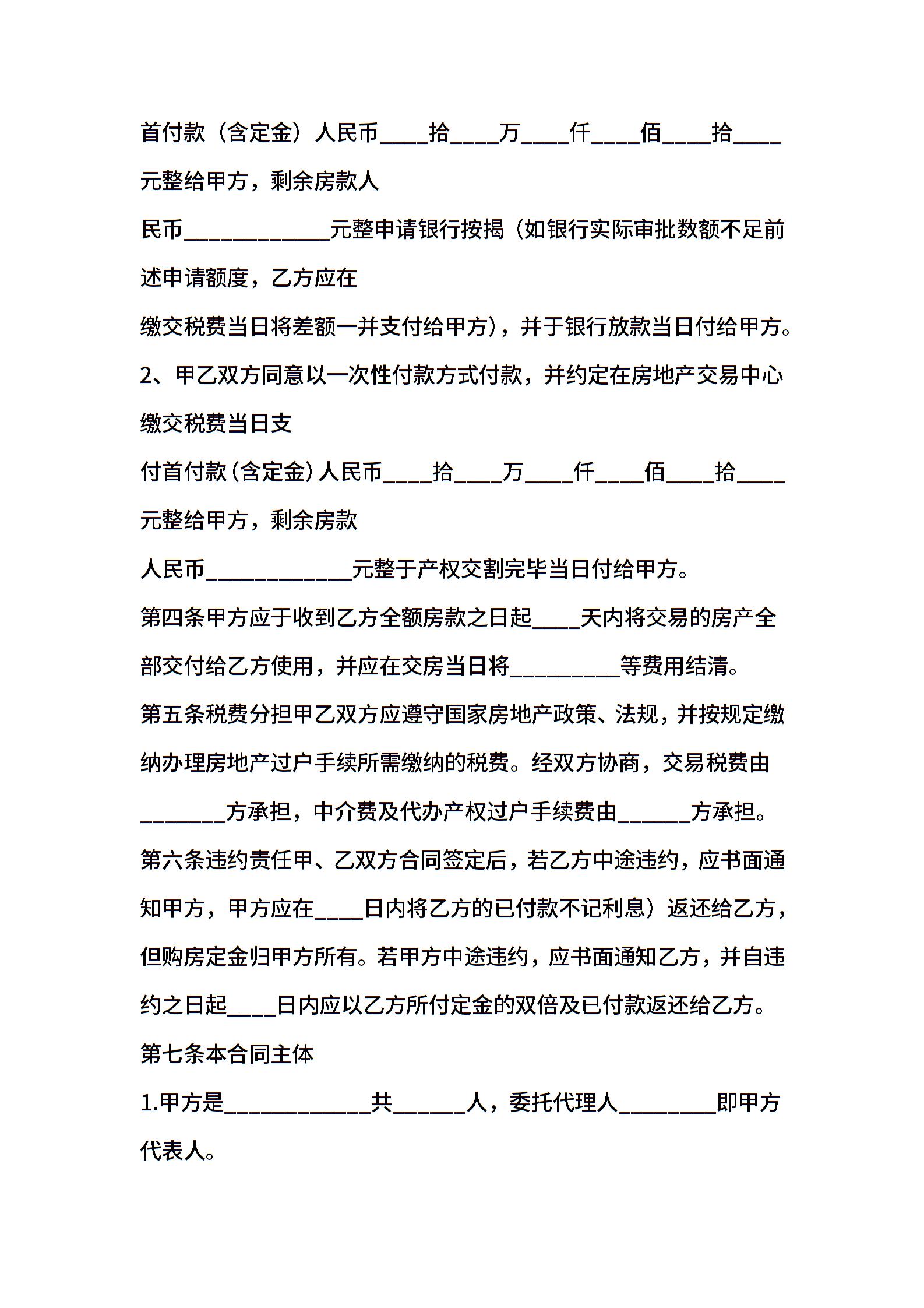 首付款（含定金）人民币____拾____万____仟____佰____拾____元整给甲方，剩余房款人

民币____________元整申请银行按揭（如银行实际审批数额不足前述申请额度，乙方应在

缴交税费当日将差额一并支付给甲方），并于银行放款当日付给甲方。

2、甲乙双方同意以一次性付款方式付款，并约定在房地产交易中心缴交税费当日支

付首付款（含定金）人民币____拾____万____仟____佰____拾____元整给甲方，剩余房款

人民币____________元整于产权交割完毕当日付给甲方。

第四条甲方应于收到乙方全额房款之日起____天内将交易的房产全部交付给乙方使用，并应在交房当日将_________等费用结清。

第五条税费分担甲乙双方应遵守国家房地产政策、法规，并按规定缴纳办理房地产过户手续所需缴纳的税费。经双方协商，交易税费由_______方承担，中介费及代办产权过户手续费由______方承担。

第六条违约责任甲、乙双方合同签定后，若乙方中途违约，应书面通知甲方，甲方应在____日内将乙方的已付款不记利息）返还给乙方，但购房定金归甲方所有。若甲方中途违约，应书面通知乙方，并自违约之日起____日内应以乙方所付定金的双倍及已付款返还给乙方。

第七条本合同主体

1.甲方是____________共______人，委托代理人________即甲方代表人。